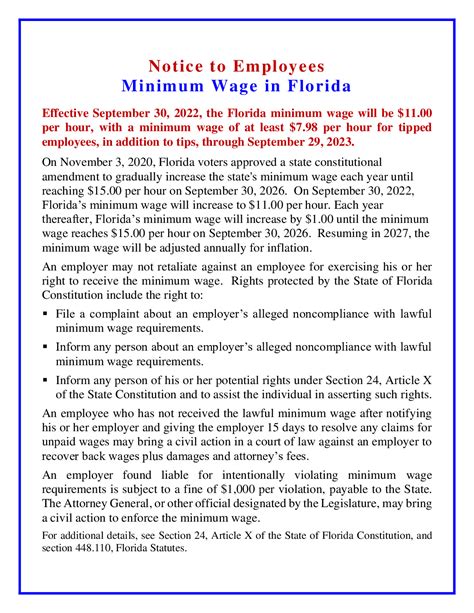 Notice to Employees
Minimum Wage in Florida

Effective September 30, 2022, the Florida minimum wage will be \$11.00 per hour, with a minimum wage of at least \$7.98 per hour for tipped employees, in addition to tips, through September 29, 2023.

On November 3, 2020, Florida voters approved a state constitutional amendment to gradually increase the state's minimum wage each year until reaching \$15.00 per hour on September 30, 2026. On September 30, 2022, Florida's minimum wage will increase to \$11.00 per hour. Each year thereafter, Florida's minimum wage will increase by \$1.00 until the minimum wage reaches \$15.00 per hour on September 30, 2026. Resuming in 2027, the minimum wage will be adjusted annually for inflation.

An employer may not retaliate against an employee for exercising his or her right to receive the minimum wage. Rights protected by the State of Florida Constitution include the right to:

▪ File a complaint about an employer's alleged noncompliance with lawful minimum wage requirements.

▪ Inform any person about an employer's alleged noncompliance with lawful minimum wage requirements.

▪ Inform any person of his or her potential rights under Section 24, Article X of the State Constitution and to assist the individual in asserting such rights.

An employee who has not received the lawful minimum wage after notifying his or her employer and giving the employer 15 days to resolve any claims for unpaid wages may bring a civil action in a court of law against an employer to recover back wages plus damages and attorney's fees.

An employer found liable for intentionally violating minimum wage requirements is subject to a fine of \$1,000 per violation, payable to the State. The Attorney General, or other official designated by the Legislature, may bring a civil action to enforce the minimum wage.

For additional details, see Section 24, Article X of the State of Florida Constitution, and section 448.110, Florida Statutes.